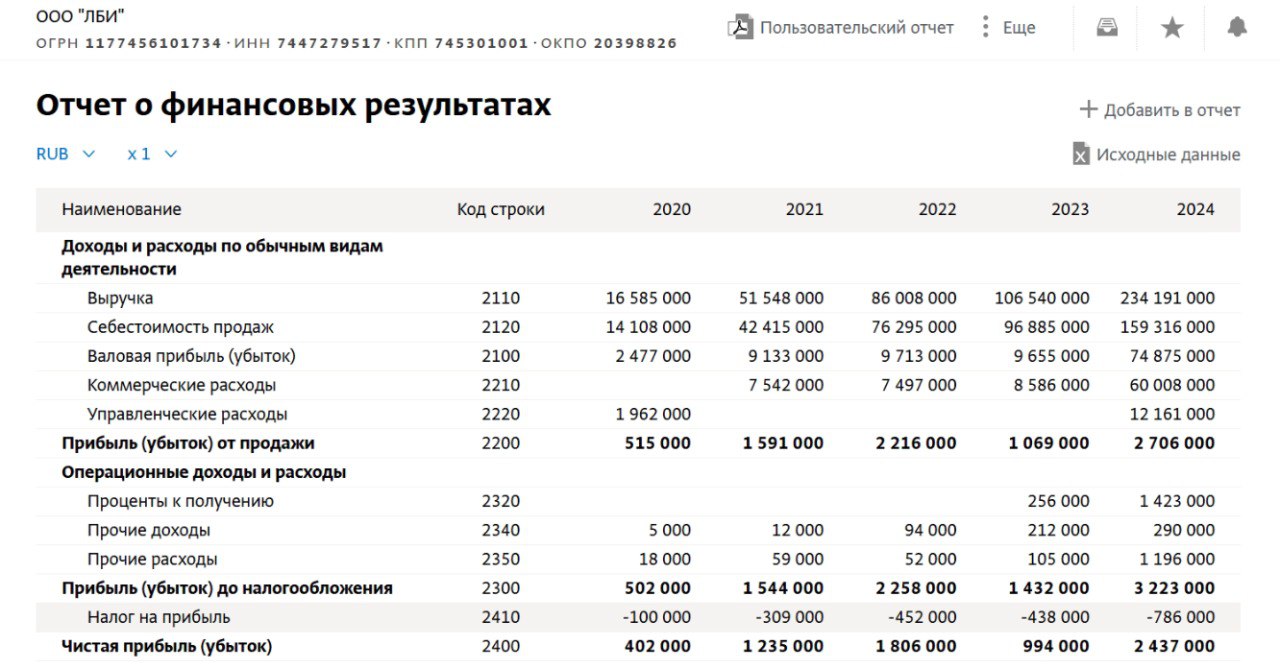 ООО "ЛБИ"
ОГРН 1177456101734 · ИНН 7447279517 · КПП 745301001 · ОКПО 20398826

Пользовательский отчет
Еще

Отчет о финансовых результатах

Добавить в отчет

RUB
x 1

Исходные данные

| Наименование | Код строки | 2020 | 2021 | 2022 | 2023 | 2024 |
|---|---|---|---|---|---|---|
| Доходы и расходы по обычным видам деятельности | | | | | | |
| Выручка | 2110 | 16 585 000 | 51 548 000 | 86 008 000 | 106 540 000 | 234 191 000 |
| Себестоимость продаж | 2120 | 14 108 000 | 42 415 000 | 76 295 000 | 96 885 000 | 159 316 000 |
| Валовая прибыль (убыток) | 2100 | 2 477 000 | 9 133 000 | 9 713 000 | 9 655 000 | 74 875 000 |
| Коммерческие расходы | 2210 | | 7 542 000 | 7 497 000 | 8 586 000 | 60 008 000 |
| Управленческие расходы | 2220 | 1 962 000 | | | | 12 161 000 |
| Прибыль (убыток) от продажи | 2200 | 515 000 | 1 591 000 | 2 216 000 | 1 069 000 | 2 706 000 |
| Операционные доходы и расходы | | | | | | |
| Проценты к получению | 2320 | | | | 256 000 | 1 423 000 |
| Прочие доходы | 2340 | 5 000 | 12 000 | 94 000 | 212 000 | 290 000 |
| Прочие расходы | 2350 | 18 000 | 59 000 | 52 000 | 105 000 | 1 196 000 |
| Прибыль (убыток) до налогообложения | 2300 | 502 000 | 1 544 000 | 2 258 000 | 1 432 000 | 3 223 000 |
| Налог на прибыль | 2410 | -100 000 | -309 000 | -452 000 | -438 000 | -786 000 |
| Чистая прибыль (убыток) | 2400 | 402 000 | 1 235 000 | 1 806 000 | 994 000 | 2 437 000 |